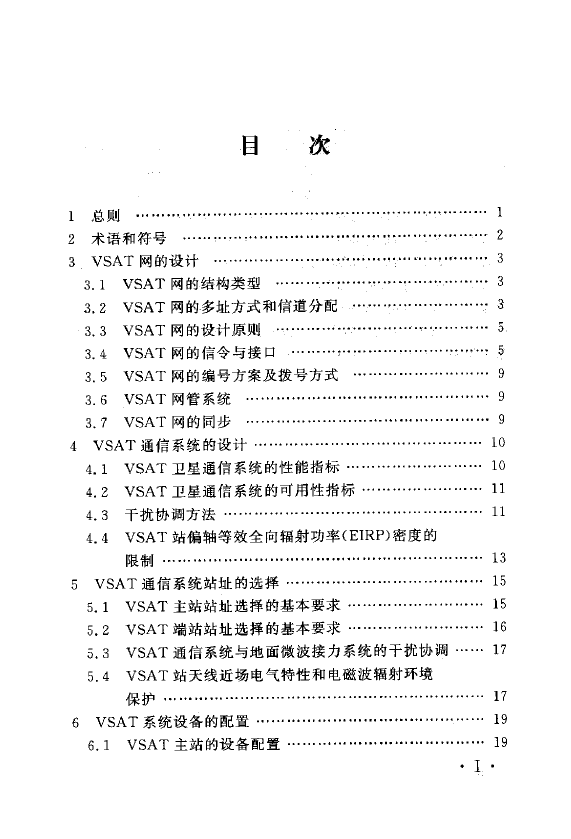 目 次

1 总则 1

2 术语和符号 2

3 VSAT网的设计 3

3.1 VSAT网的结构类型 3

3.2 VSAT网的多址方式和信道分配 3

3.3 VSAT网的设计原则 5

3.4 VSAT网的信令与接口 5

3.5 VSAT网的编号方案及拨号方式 9

3.6 VSAT网管系统 9

3.7 VSAT网的同步 9

4 VSAT通信系统的设计 10

4.1 VSAT卫星通信系统的性能指标 10

4.2 VSAT卫星通信系统的可用性指标 11

4.3 干扰协调方法 11

4.4 VSAT站偏轴等效全向辐射功率(EIRP)密度的限制 13

5 VSAT通信系统站址的选择 15

5.1 VSAT主站站址选择的基本要求 15

5.2 VSAT端站站址选择的基本要求 16

5.3 VSAT通信系统与地面微波接力系统的干扰协调 17

5.4 VSAT站天线近场电气特性和电磁波辐射环境保护 17

6 VSAT系统设备的配置 19

6.1 VSAT主站的设备配置 19

· I ·